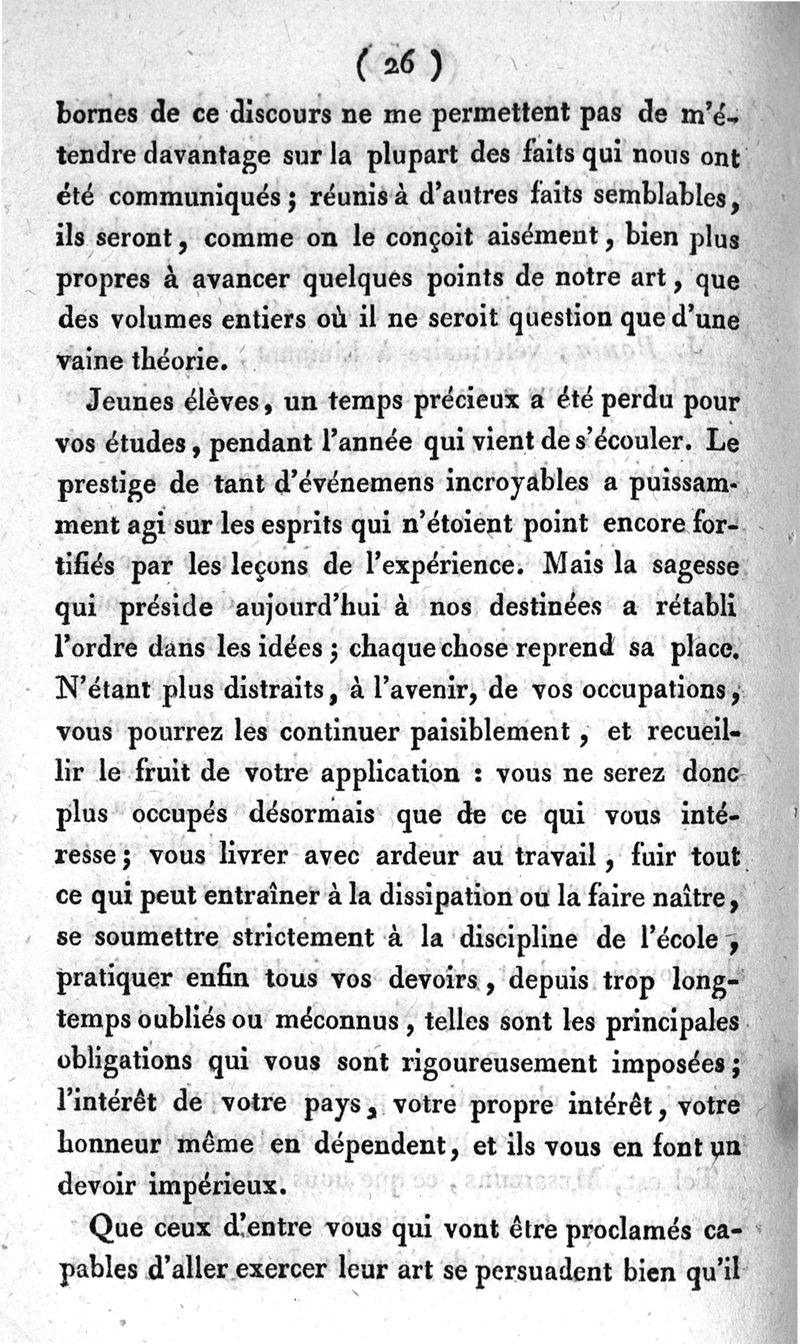 ( 26 )

bornes de ce discours ne me permettent pas de m'étendre davantage sur la plupart des faits qui nous ont été communiqués ; réunis à d'autres faits semblables, ils seront, comme on le conçoit aisément, bien plus propres à avancer quelques points de notre art, que des volumes entiers où il ne seroit question que d'une vaine théorie.

Jeunes élèves, un temps précieux a été perdu pour vos études, pendant l'année qui vient de s'écouler. Le prestige de tant d'événemens incroyables a puissamment agi sur les esprits qui n'étoient point encore fortifiés par les leçons de l'expérience. Mais la sagesse qui préside aujourd'hui à nos destinées a rétabli l'ordre dans les idées ; chaque chose reprend sa place. N'étant plus distraits, à l'avenir, de vos occupations, vous pourrez les continuer paisiblement, et recueillir le fruit de votre application : vous ne serez donc plus occupés désormais que de ce qui vous intéresse ; vous livrer avec ardeur au travail, fuir tout ce qui peut entraîner à la dissipation ou la faire naître, se soumettre strictement à la discipline de l'école, pratiquer enfin tous vos devoirs, depuis trop longtemps oubliés ou méconnus, telles sont les principales obligations qui vous sont rigoureusement imposées ; l'intérêt de votre pays, votre propre intérêt, votre honneur même en dépendent, et ils vous en font un devoir impérieux.

Que ceux d'entre vous qui vont être proclamés capables d'aller exercer leur art se persuadent bien qu'il